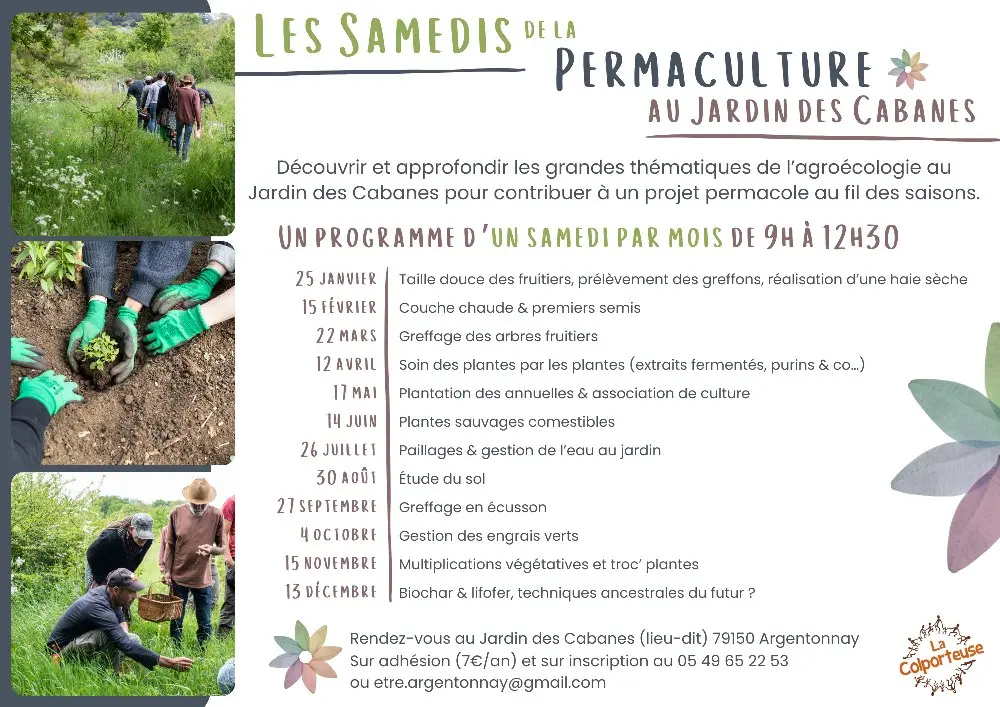 LES SAMEDIS DE LA PERMACULTURE AU JARDIN DES CABANES

Découvrir et approfondir les grandes thématiques de l'agroécologie au Jardin des Cabanes pour contribuer à un projet permacole au fil des saisons.

UN PROGRAMME D'UN SAMEDI PAR MOIS DE 9H À 12H30

| | |
|---|---|
| 25 JANVIER | Taille douce des fruitiers, prélèvement des greffons, réalisation d'une haie sèche |
| 15 FÉVRIER | Couche chaude & premiers semis |
| 22 MARS | Greffage des arbres fruitiers |
| 12 AVRIL | Soin des plantes par les plantes (extraits fermentés, purins & co...) |
| 17 MAI | Plantation des annuelles & association de culture |
| 14 JUIN | Plantes sauvages comestibles |
| 26 JUILLET | Paillages & gestion de l'eau au jardin |
| 30 AOÛT | Étude du sol |
| 27 SEPTEMBRE | Greffage en écusson |
| 4 OCTOBRE | Gestion des engrais verts |
| 15 NOVEMBRE | Multiplications végétatives et troc' plantes |
| 13 DÉCEMBRE | Biochar & lifofer, techniques ancestrales du futur ? |

Rendez-vous au Jardin des Cabanes (lieu-dit) 79150 Argentonnay
Sur adhésion (7€/an) et sur inscription au 05 49 65 22 53
ou etre.argentonnay@gmail.com

La Colporteuse